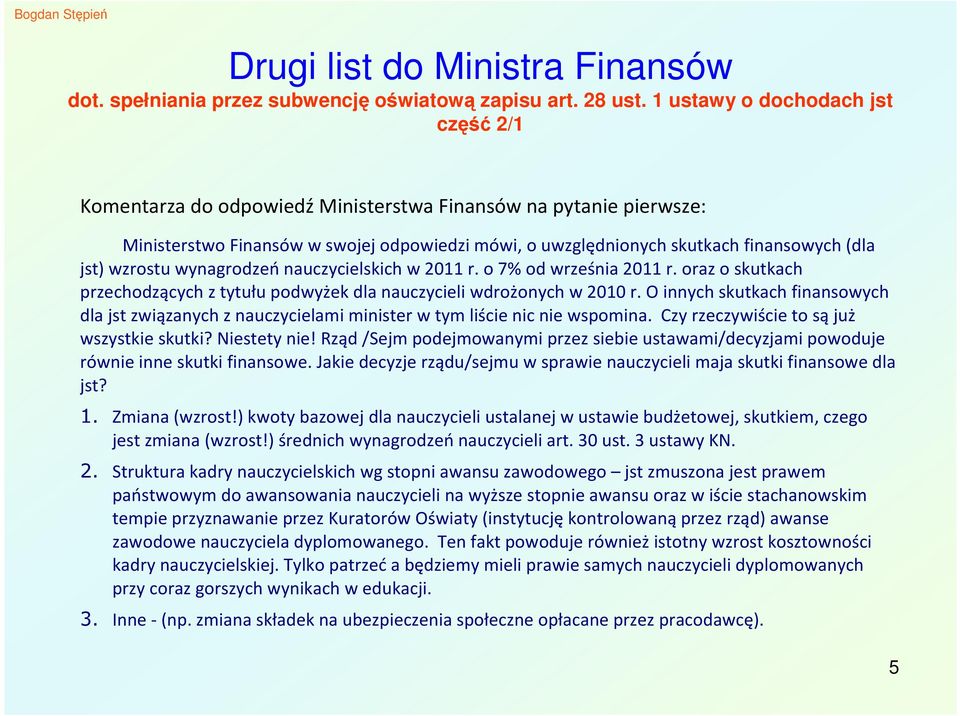 Bogdan Stępień

Drugi list do Ministra Finansów
dot. spełniania przez subwencję oświatową zapisu art. 28 ust. 1 ustawy o dochodach jst
część 2/1

Komentarza do odpowiedź Ministerstwa Finansów na pytanie pierwsze:

Ministerstwo Finansów w swojej odpowiedzi mówi, o uwzględnionych skutkach finansowych (dla jst) wzrostu wynagrodzeń nauczycielskich w 2011 r. o 7% od września 2011 r. oraz o skutkach przechodzących z tytułu podwyżek dla nauczycieli wdrożonych w 2010 r. O innych skutkach finansowych dla jst związanych z nauczycielami minister w tym liście nic nie wspomina. Czy rzeczywiście to są już wszystkie skutki? Niestety nie! Rząd /Sejm podejmowanymi przez siebie ustawami/decyzjami powoduje równie inne skutki finansowe. Jakie decyzje rządu/sejmu w sprawie nauczycieli maja skutki finansowe dla jst?

1. Zmiana (wzrost!) kwoty bazowej dla nauczycieli ustalanej w ustawie budżetowej, skutkiem, czego jest zmiana (wzrost!) średnich wynagrodzeń nauczycieli art. 30 ust. 3 ustawy KN.

2. Struktura kadry nauczycielskich wg stopni awansu zawodowego – jst zmuszona jest prawem państwowym do awansowania nauczycieli na wyższe stopnie awansu oraz w iście stachanowskim tempie przyznawanie przez Kuratorów Oświaty (instytucję kontrolowaną przez rząd) awanse zawodowe nauczyciela dyplomowanego. Ten fakt powoduje również istotny wzrost kosztowności kadry nauczycielskiej. Tylko patrzeć a będziemy mieli prawie samych nauczycieli dyplomowanych przy coraz gorszych wynikach w edukacji.

3. Inne - (np. zmiana składek na ubezpieczenia społeczne opłacane przez pracodawcę).

5